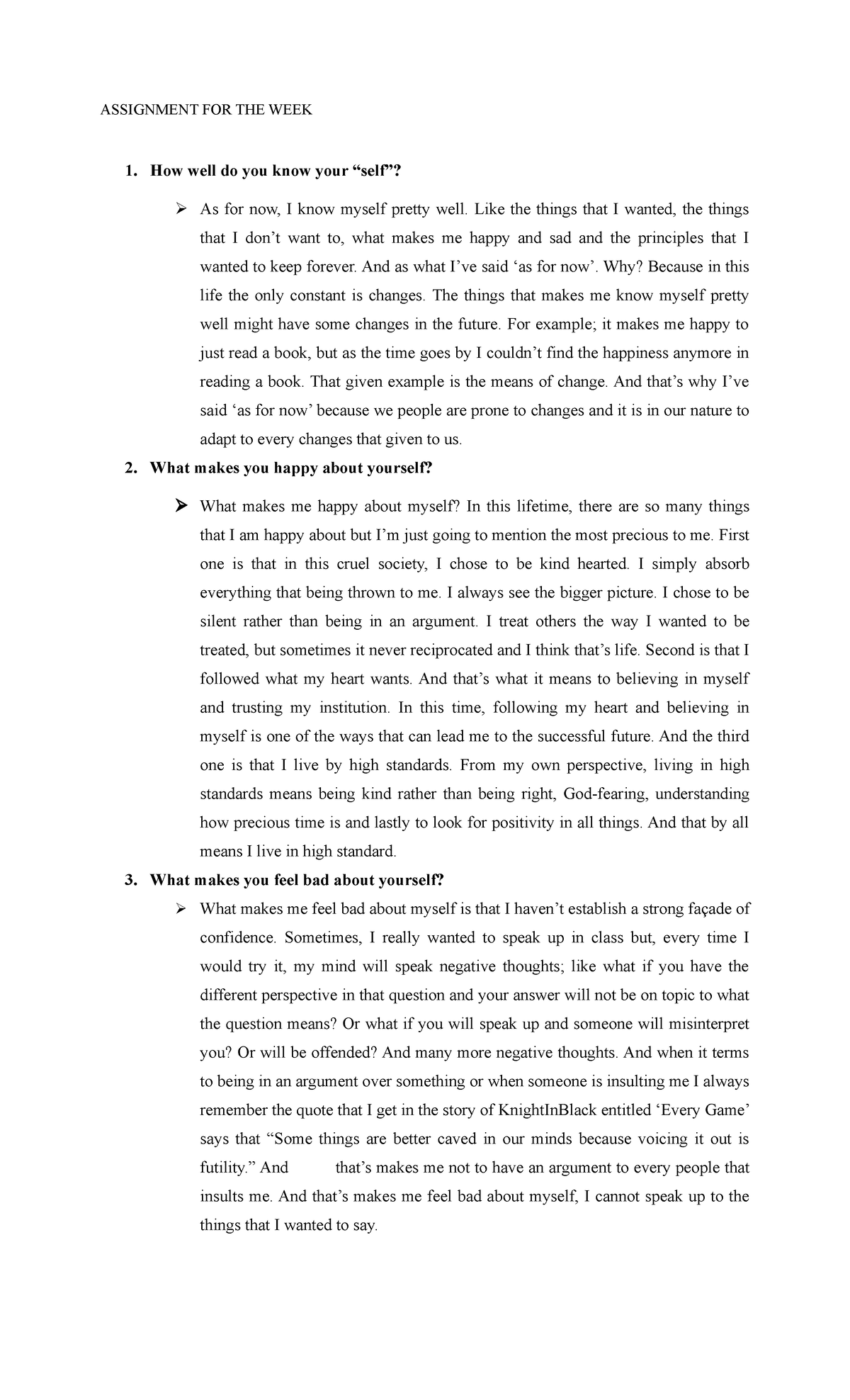 ASSIGNMENT FOR THE WEEK

1. How well do you know your “self”?

➢ As for now, I know myself pretty well. Like the things that I wanted, the things that I don’t want to, what makes me happy and sad and the principles that I wanted to keep forever. And as what I’ve said ‘as for now’. Why? Because in this life the only constant is changes. The things that makes me know myself pretty well might have some changes in the future. For example; it makes me happy to just read a book, but as the time goes by I couldn’t find the happiness anymore in reading a book. That given example is the means of change. And that’s why I’ve said ‘as for now’ because we people are prone to changes and it is in our nature to adapt to every changes that given to us.

2. What makes you happy about yourself?

➢ What makes me happy about myself? In this lifetime, there are so many things that I am happy about but I’m just going to mention the most precious to me. First one is that in this cruel society, I chose to be kind hearted. I simply absorb everything that being thrown to me. I always see the bigger picture. I chose to be silent rather than being in an argument. I treat others the way I wanted to be treated, but sometimes it never reciprocated and I think that’s life. Second is that I followed what my heart wants. And that’s what it means to believing in myself and trusting my institution. In this time, following my heart and believing in myself is one of the ways that can lead me to the successful future. And the third one is that I live by high standards. From my own perspective, living in high standards means being kind rather than being right, God-fearing, understanding how precious time is and lastly to look for positivity in all things. And that by all means I live in high standard.

3. What makes you feel bad about yourself?

➢ What makes me feel bad about myself is that I haven’t establish a strong façade of confidence. Sometimes, I really wanted to speak up in class but, every time I would try it, my mind will speak negative thoughts; like what if you have the different perspective in that question and your answer will not be on topic to what the question means? Or what if you will speak up and someone will misinterpret you? Or will be offended? And many more negative thoughts. And when it terms to being in an argument over something or when someone is insulting me I always remember the quote that I get in the story of KnightInBlack entitled ‘Every Game’ says that “Some things are better caved in our minds because voicing it out is futility.” And that’s makes me not to have an argument to every people that insults me. And that’s makes me feel bad about myself, I cannot speak up to the things that I wanted to say.